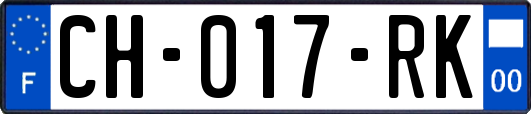 F
CH-017-RK
00